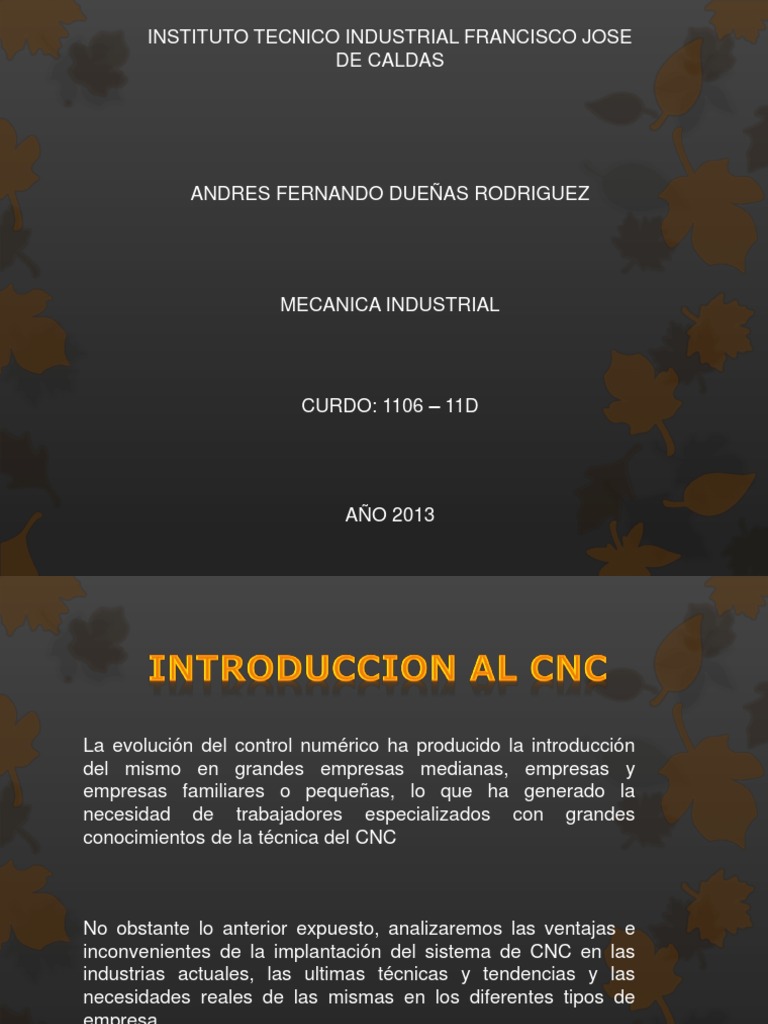 INSTITUTO TECNICO INDUSTRIAL FRANCISCO JOSE DE CALDAS

ANDRES FERNANDO DUEÑAS RODRIGUEZ

MECANICA INDUSTRIAL

CURDO: 1106 – 11D

AÑO 2013

INTRODUCCION AL CNC

La evolución del control numérico ha producido la introducción del mismo en grandes empresas medianas, empresas y empresas familiares o pequeñas, lo que ha generado la necesidad de trabajadores especializados con grandes conocimientos de la técnica del CNC

No obstante lo anterior expuesto, analizaremos las ventajas e inconvenientes de la implantación del sistema de CNC en las industrias actuales, las ultimas técnicas y tendencias y las necesidades reales de las mismas en los diferentes tipos de empresa